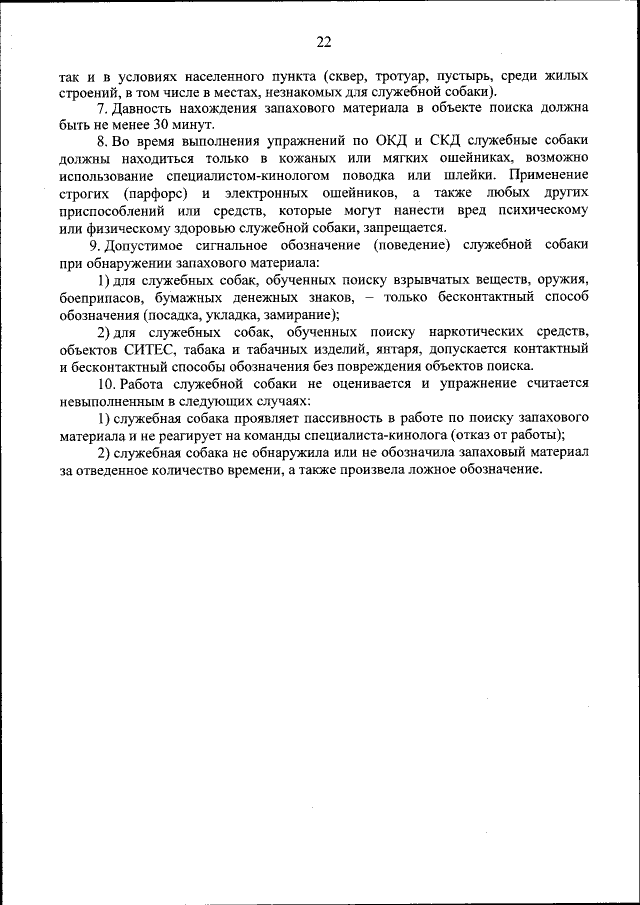 22

так и в условиях населенного пункта (сквер, тротуар, пустырь, среди жилых строений, в том числе в местах, незнакомых для служебной собаки).

7. Давность нахождения запахового материала в объекте поиска должна быть не менее 30 минут.

8. Во время выполнения упражнений по ОКД и СКД служебные собаки должны находиться только в кожаных или мягких ошейниках, возможно использование специалистом-кинологом поводка или шлейки. Применение строгих (парфорс) и электронных ошейников, а также любых других приспособлений или средств, которые могут нанести вред психическому или физическому здоровью служебной собаки, запрещается.

9. Допустимое сигнальное обозначение (поведение) служебной собаки при обнаружении запахового материала:

1) для служебных собак, обученных поиску взрывчатых веществ, оружия, боеприпасов, бумажных денежных знаков, – только бесконтактный способ обозначения (посадка, укладка, замирание);

2) для служебных собак, обученных поиску наркотических средств, объектов СИТЕС, табака и табачных изделий, янтаря, допускается контактный и бесконтактный способы обозначения без повреждения объектов поиска.

10. Работа служебной собаки не оценивается и упражнение считается невыполненным в следующих случаях:

1) служебная собака проявляет пассивность в работе по поиску запахового материала и не реагирует на команды специалиста-кинолога (отказ от работы);

2) служебная собака не обнаружила или не обозначила запаховый материал за отведенное количество времени, а также произвела ложное обозначение.